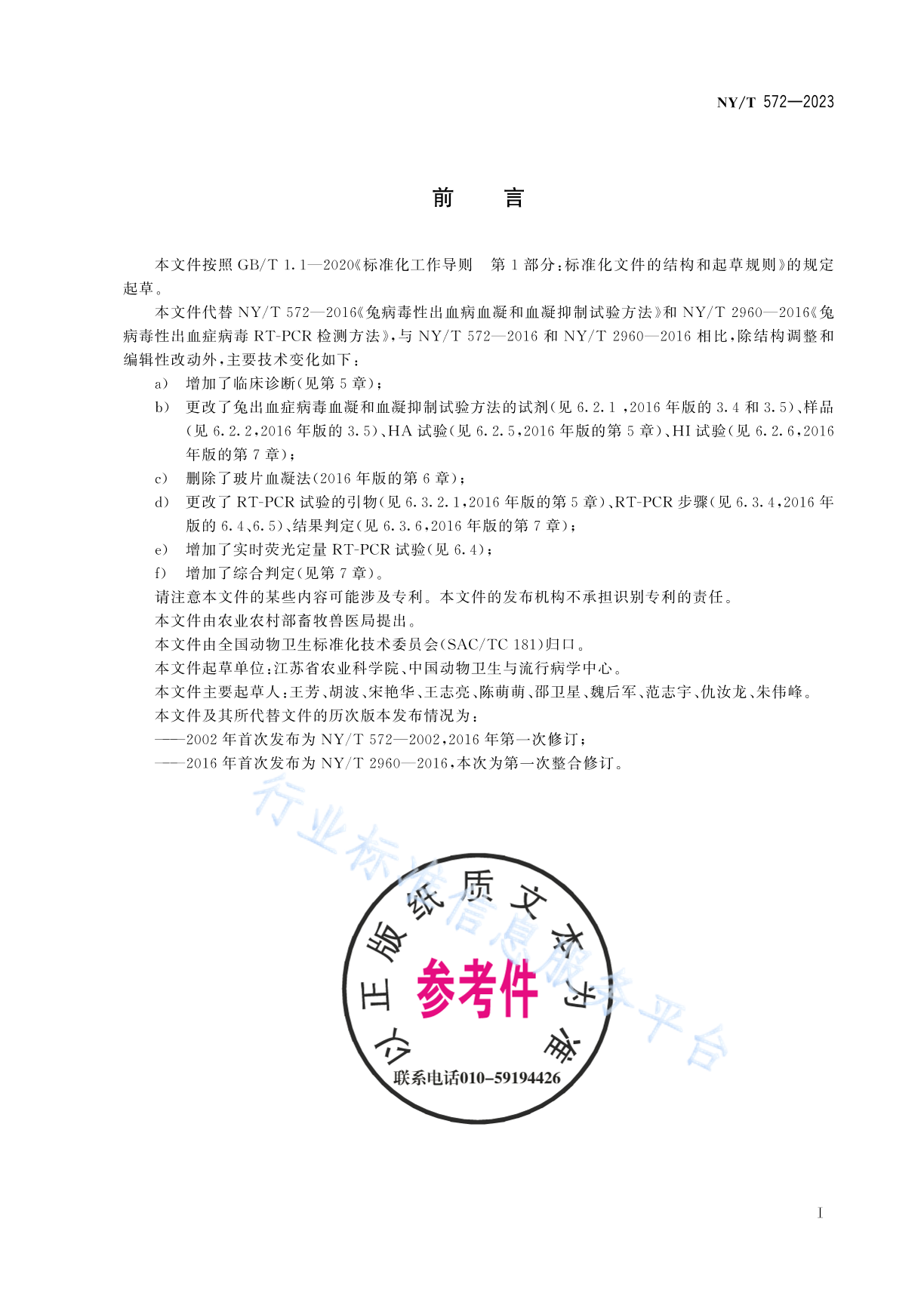 NY/T 572—2023

前　言

本文件按照 GB/T 1.1—2020《标准化工作导则　第 1 部分：标准化文件的结构和起草规则》的规定起草。

本文件代替 NY/T 572—2016《兔病毒性出血病血凝和血凝抑制试验方法》和 NY/T 2960—2016《兔病毒性出血症病毒 RT-PCR 检测方法》，与 NY/T 572—2016 和 NY/T 2960—2016 相比，除结构调整和编辑性改动外，主要技术变化如下：

a）　增加了临床诊断（见第 5 章）；

b）　更改了兔出血症病毒血凝和血凝抑制试验方法的试剂（见 6.2.1 ，2016 年版的 3.4 和 3.5）、样品（见 6.2.2，2016 年版的 3.5）、HA 试验（见 6.2.5，2016 年版的第 5 章）、HI 试验（见 6.2.6，2016 年版的第 7 章）；

c）　删除了玻片血凝法（2016 年版的第 6 章）；

d）　更改了 RT-PCR 试验的引物（见 6.3.2.1，2016 年版的第 5 章）、RT-PCR 步骤（见 6.3.4，2016 年版的 6.4、6.5）、结果判定（见 6.3.6，2016 年版的第 7 章）；

e）　增加了实时荧光定量 RT-PCR 试验（见 6.4）；

f）　增加了综合判定（见第 7 章）。

请注意本文件的某些内容可能涉及专利。本文件的发布机构不承担识别专利的责任。

本文件由农业农村部畜牧兽医局提出。

本文件由全国动物卫生标准化技术委员会（SAC/TC 181）归口。

本文件起草单位：江苏省农业科学院、中国动物卫生与流行病学中心。

本文件主要起草人：王芳、胡波、宋艳华、王志亮、陈萌萌、邵卫星、魏后军、范志宇、仇汝龙、朱伟峰。

本文件及其所代替文件的历次版本发布情况为：

——2002 年首次发布为 NY/T 572—2002，2016 年第一次修订；

——2016 年首次发布为 NY/T 2960—2016，本次为第一次整合修订。

行业标准信息服务平台

以正版纸质文本为准

参考件

联系电话010-59194426

I